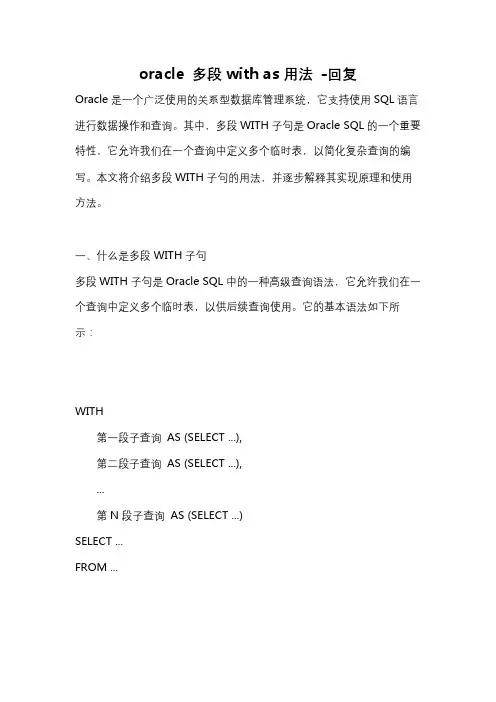 oracle 多段 with as 用法 -回复

Oracle 是一个广泛使用的关系型数据库管理系统，它支持使用 SQL 语言进行数据操作和查询。其中，多段 WITH 子句是 Oracle SQL 的一个重要特性，它允许我们在一个查询中定义多个临时表，以简化复杂查询的编写。本文将介绍多段 WITH 子句的用法，并逐步解释其实现原理和使用方法。

一、什么是多段 WITH 子句

多段 WITH 子句是 Oracle SQL 中的一种高级查询语法，它允许我们在一个查询中定义多个临时表，以供后续查询使用。它的基本语法如下所示：

WITH

第一段子查询 AS (SELECT ...),

第二段子查询 AS (SELECT ...),

...

第 N 段子查询 AS (SELECT ...)

SELECT ...

FROM ...